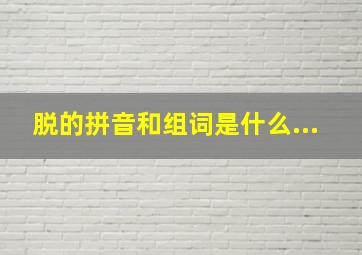 脱的拼音和组词是什么...